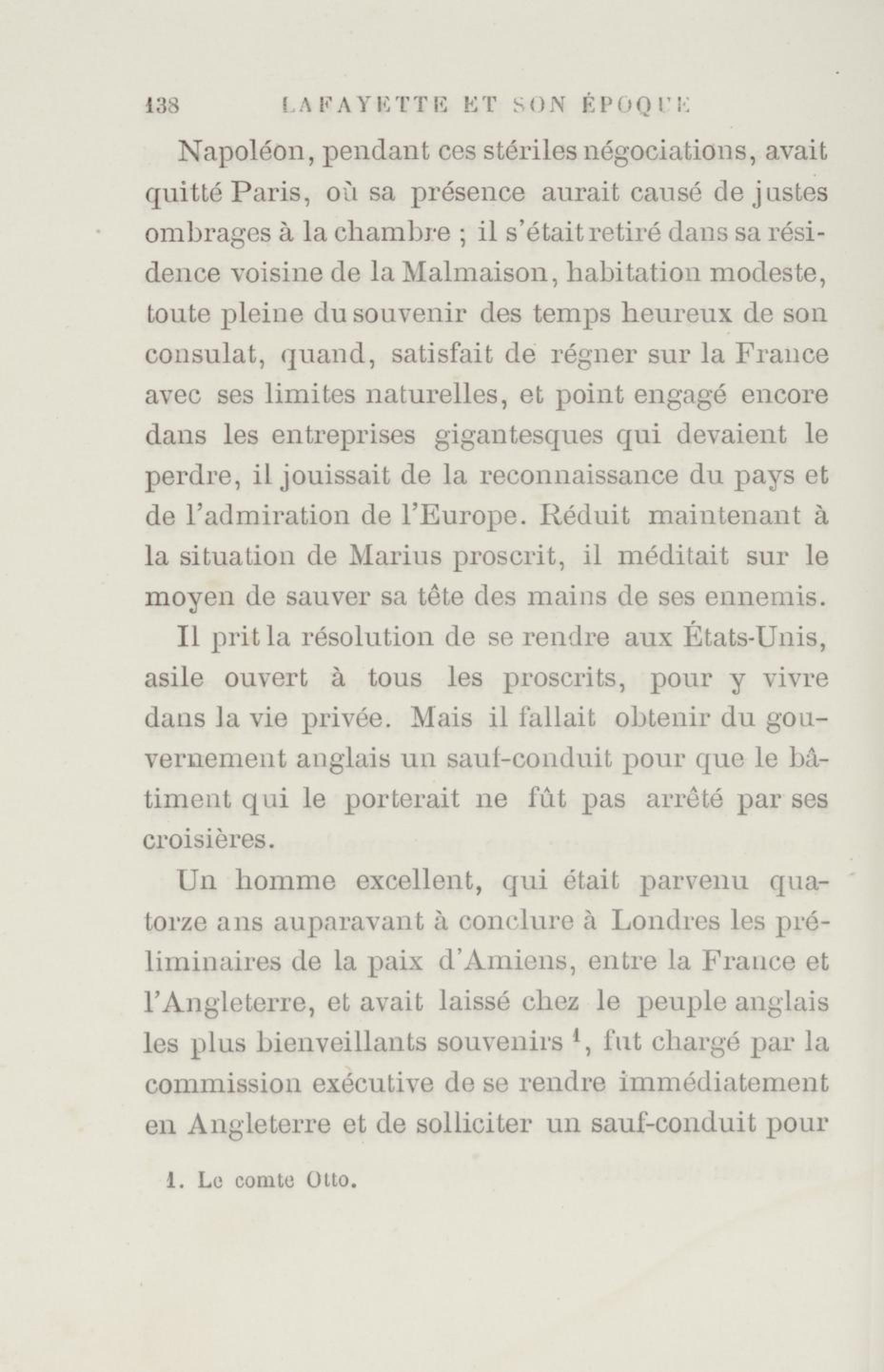 138 LAFAYETTE ET SON ÉPOQUE

Napoléon, pendant ces stériles négociations, avait quitté Paris, où sa présence aurait causé de justes ombrages à la chambre ; il s'était retiré dans sa résidence voisine de la Malmaison, habitation modeste, toute pleine du souvenir des temps heureux de son consulat, quand, satisfait de régner sur la France avec ses limites naturelles, et point engagé encore dans les entreprises gigantesques qui devaient le perdre, il jouissait de la reconnaissance du pays et de l'admiration de l'Europe. Réduit maintenant à la situation de Marius proscrit, il méditait sur le moyen de sauver sa tête des mains de ses ennemis.

Il prit la résolution de se rendre aux États-Unis, asile ouvert à tous les proscrits, pour y vivre dans la vie privée. Mais il fallait obtenir du gouvernement anglais un sauf-conduit pour que le bâtiment qui le porterait ne fût pas arrêté par ses croisières.

Un homme excellent, qui était parvenu quatorze ans auparavant à conclure à Londres les préliminaires de la paix d'Amiens, entre la France et l'Angleterre, et avait laissé chez le peuple anglais les plus bienveillants souvenirs $^1$, fut chargé par la commission exécutive de se rendre immédiatement en Angleterre et de solliciter un sauf-conduit pour

1. Le comte Otto.